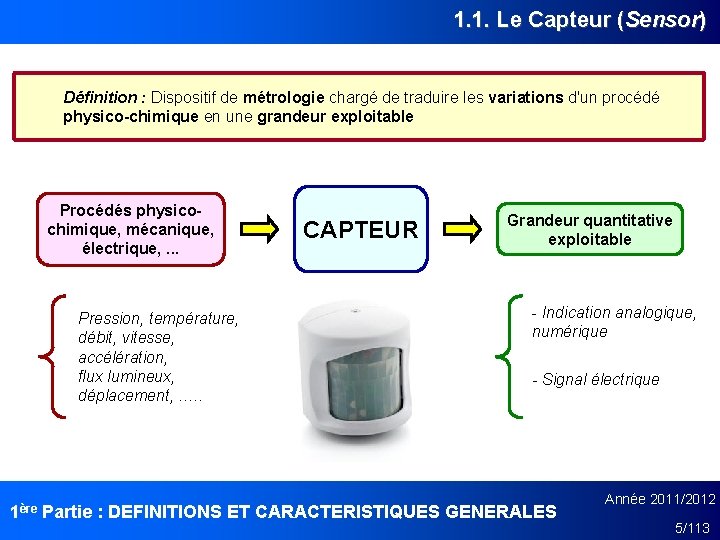 1.1. Le Capteur (Sensor)

Définition : Dispositif de métrologie chargé de traduire les variations d'un procédé physico-chimique en une grandeur exploitable

Procédés physico-chimique, mécanique, électrique, ...

CAPTEUR

Grandeur quantitative exploitable

Pression, température, débit, vitesse, accélération, flux lumineux, déplacement, .....

- Indication analogique, numérique

- Signal électrique

1ère Partie : DEFINITIONS ET CARACTERISTIQUES GENERALES

Année 2011/2012

5/113